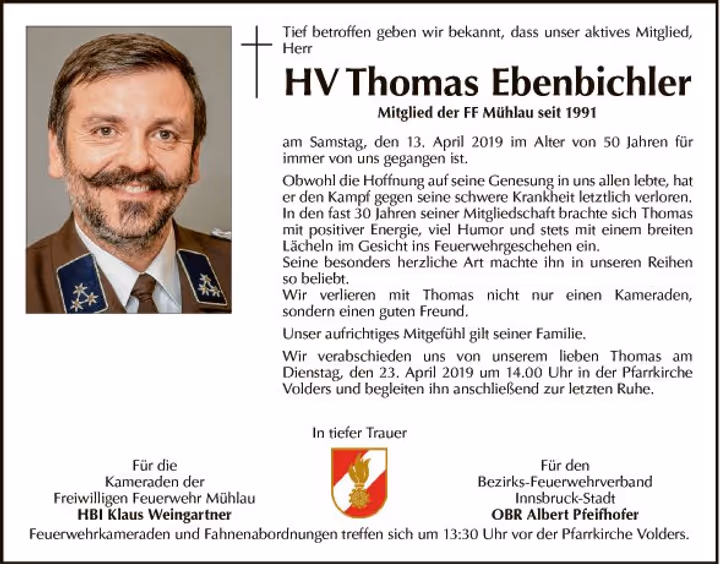 Tief betroffen geben wir bekannt, dass unser aktives Mitglied, Herr

HV Thomas Ebenbichler

Mitglied der FF Mühlau seit 1991

am Samstag, den 13. April 2019 im Alter von 50 Jahren für immer von uns gegangen ist.

Obwohl die Hoffnung auf seine Genesung in uns allen lebte, hat er den Kampf gegen seine schwere Krankheit letztlich verloren. In den fast 30 Jahren seiner Mitgliedschaft brachte sich Thomas mit positiver Energie, viel Humor und stets mit einem breiten Lächeln im Gesicht ins Feuerwehrgeschehen ein.
Seine besonders herzliche Art machte ihn in unseren Reihen so beliebt.
Wir verlieren mit Thomas nicht nur einen Kameraden, sondern einen guten Freund.

Unser aufrichtiges Mitgefühl gilt seiner Familie.

Wir verabschieden uns von unserem lieben Thomas am Dienstag, den 23. April 2019 um 14.00 Uhr in der Pfarrkirche Volders und begleiten ihn anschließend zur letzten Ruhe.

In tiefer Trauer

Für die
Kameraden der
Freiwilligen Feuerwehr Mühlau
HBI Klaus Weingartner

Für den
Bezirks-Feuerwehrverband
Innsbruck-Stadt
OBR Albert Pfeifhofer

Feuerwehrkameraden und Fahnenabordnungen treffen sich um 13:30 Uhr vor der Pfarrkirche Volders.